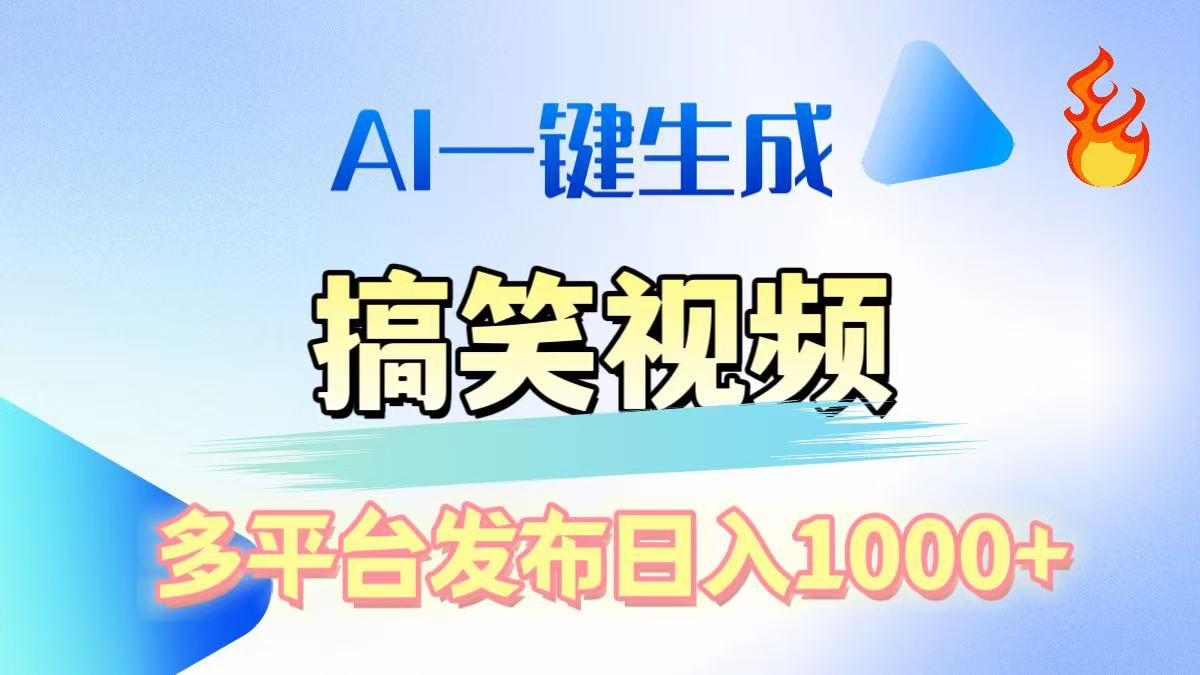 AI一键生成

搞笑视频

多平台发布日入1000+